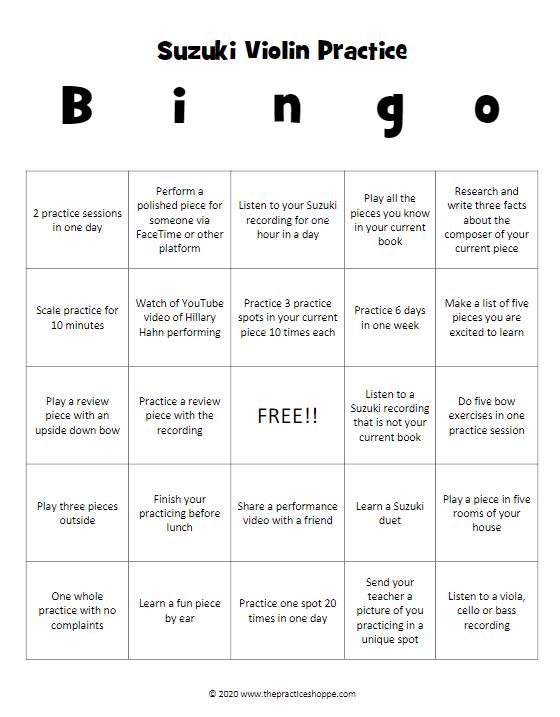 Suzuki Violin Practice

B i n g o

| | | | | |
|---|---|---|---|---|
| 2 practice sessions in one day | Perform a polished piece for someone via FaceTime or other platform | Listen to your Suzuki recording for one hour in a day | Play all the pieces you know in your current book | Research and write three facts about the composer of your current piece |
| Scale practice for 10 minutes | Watch of YouTube video of Hillary Hahn performing | Practice 3 practice spots in your current piece 10 times each | Practice 6 days in one week | Make a list of five pieces you are excited to learn |
| Play a review piece with an upside down bow | Practice a review piece with the recording | FREE!! | Listen to a Suzuki recording that is not your current book | Do five bow exercises in one practice session |
| Play three pieces outside | Finish your practicing before lunch | Share a performance video with a friend | Learn a Suzuki duet | Play a piece in five rooms of your house |
| One whole practice with no complaints | Learn a fun piece by ear | Practice one spot 20 times in one day | Send your teacher a picture of you practicing in a unique spot | Listen to a viola, cello or bass recording |

© 2020 www.thepracticeshoppe.com